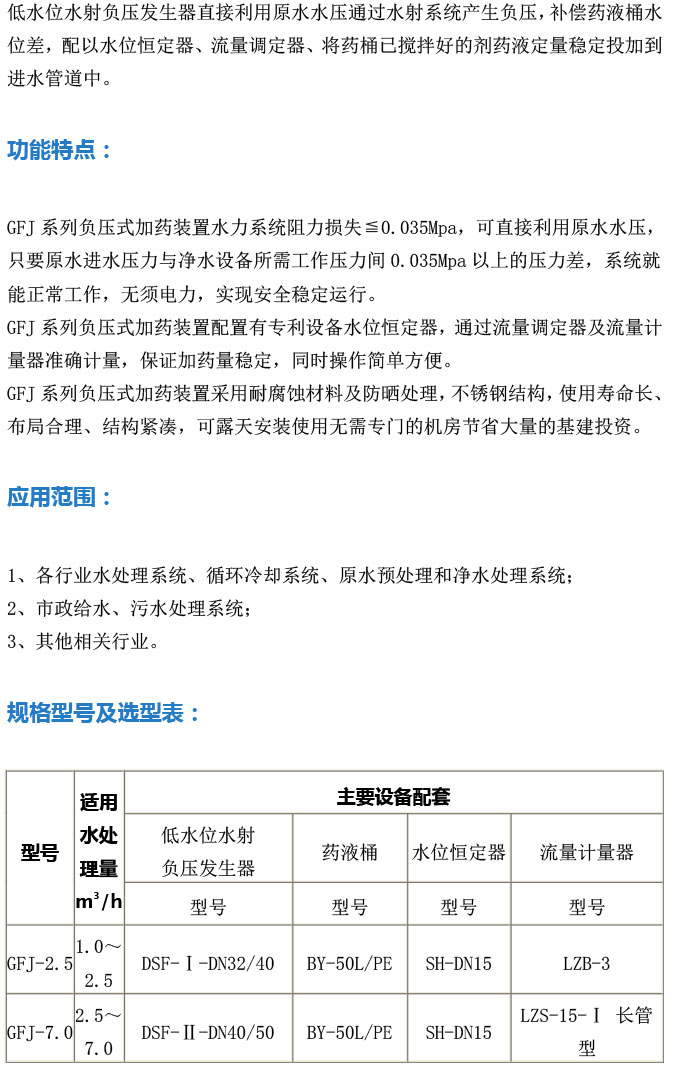 低水位水射负压发生器直接利用原水水压通过水射系统产生负压，补偿药液桶水位差，配以水位恒定器、流量调定器、将药桶已搅拌好的剂药液定量稳定投加到进水管道中。

功能特点：

GFJ 系列负压式加药装置水力系统阻力损失≦0.035Mpa，可直接利用原水水压，只要原水进水压力与净水设备所需工作压力间 0.035Mpa 以上的压力差，系统就能正常工作，无须电力，实现安全稳定运行。
GFJ 系列负压式加药装置配置有专利设备水位恒定器，通过流量调定器及流量计量器准确计量，保证加药量稳定，同时操作简单方便。
GFJ 系列负压式加药装置采用耐腐蚀材料及防晒处理，不锈钢结构，使用寿命长、布局合理、结构紧凑，可露天安装使用无需专门的机房节省大量的基建投资。

应用范围：

1、各行业水处理系统、循环冷却系统、原水预处理和净水处理系统；
2、市政给水、污水处理系统；
3、其他相关行业。

规格型号及选型表：

| 型号 | 适用水处理量 $m^3/h$ | 主要设备配套 | | | |
|---|---|---|---|---|---|
| | | 低水位水射负压发生器 | 药液桶 | 水位恒定器 | 流量计量器 |
| | | 型号 | 型号 | 型号 | 型号 |
| GFJ-2.5 | 1.0～2.5 | DSF-Ⅰ-DN32/40 | BY-50L/PE | SH-DN15 | LZB-3 |
| GFJ-7.0 | 2.5～7.0 | DSF-Ⅱ-DN40/50 | BY-50L/PE | SH-DN15 | LZS-15-Ⅰ 长管型 |